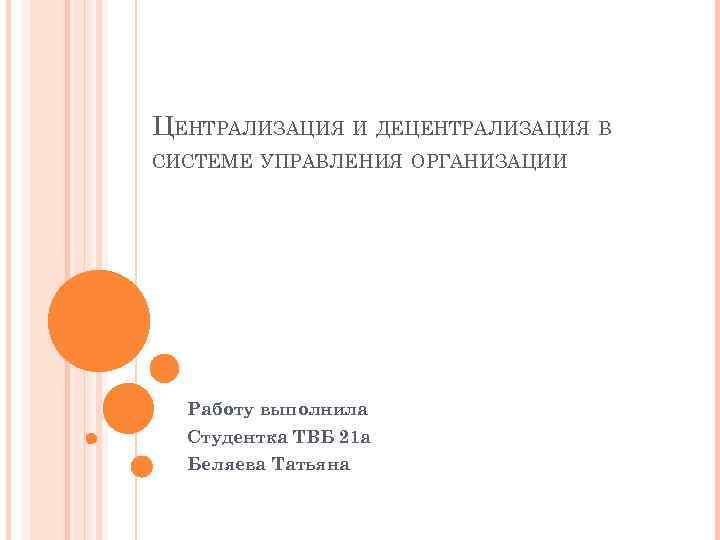 Централизация и децентрализация в системе управления организации

Работу выполнила
Студентка ТВБ 21а
Беляева Татьяна